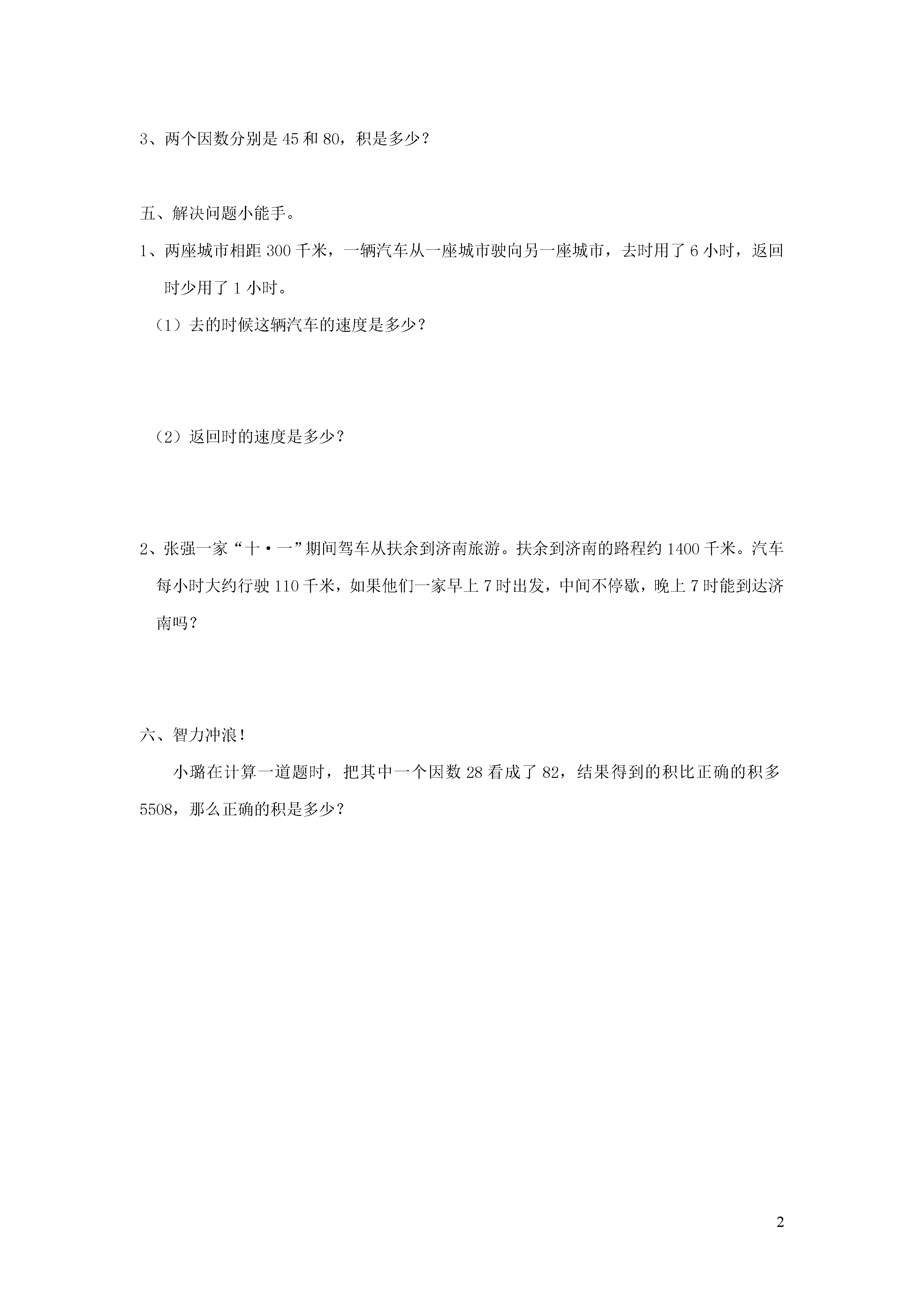 3、两个因数分别是 45 和 80，积是多少？

五、解决问题小能手。

1、两座城市相距 300 千米，一辆汽车从一座城市驶向另一座城市，去时用了 6 小时，返回时少用了 1 小时。

（1）去的时候这辆汽车的速度是多少？

（2）返回时的速度是多少？

2、张强一家“十·一”期间驾车从扶余到济南旅游。扶余到济南的路程约 1400 千米。汽车每小时大约行驶 110 千米，如果他们一家早上 7 时出发，中间不停歇，晚上 7 时能到达济南吗？

六、智力冲浪！

小璐在计算一道题时，把其中一个因数 28 看成了 82，结果得到的积比正确的积多 5508，那么正确的积是多少？

2